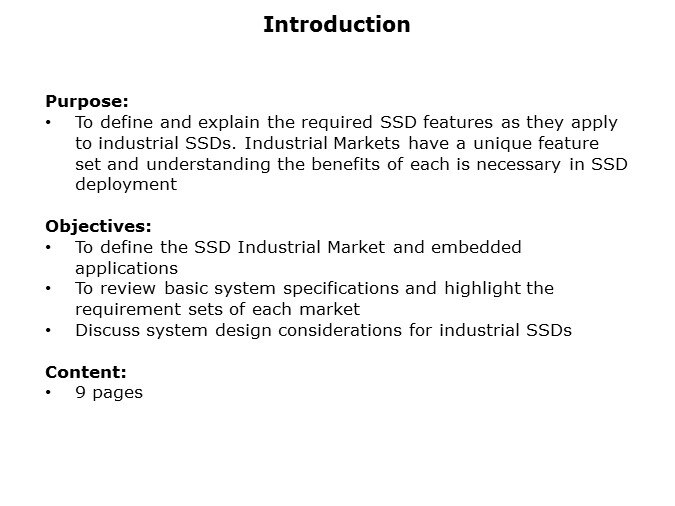 Introduction

Purpose:
• To define and explain the required SSD features as they apply to industrial SSDs. Industrial Markets have a unique feature set and understanding the benefits of each is necessary in SSD deployment

Objectives:
• To define the SSD Industrial Market and embedded applications
• To review basic system specifications and highlight the requirement sets of each market
• Discuss system design considerations for industrial SSDs

Content:
• 9 pages